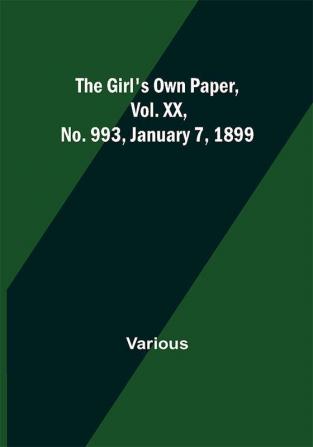 The Girl's Own Paper, Vol. XX, No. 993, January 7, 1899

Various